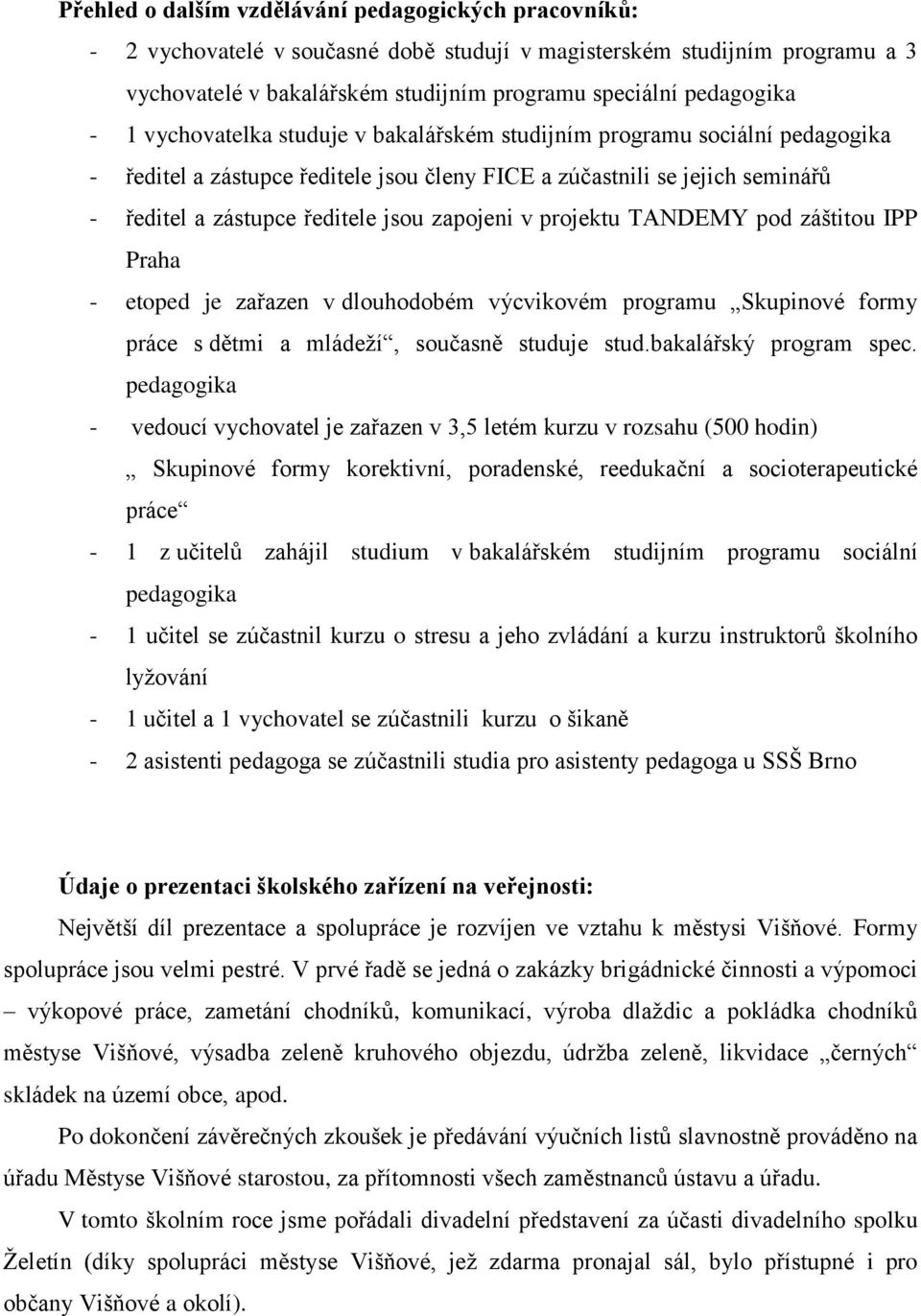 Přehled o dalším vzdělávání pedagogických pracovníků:

- 2 vychovatelé v současné době studují v magisterském studijním programu a 3 vychovatelé v bakalářském studijním programu speciální pedagogika
- 1 vychovatelka studuje v bakalářském studijním programu sociální pedagogika
- ředitel a zástupce ředitele jsou členy FICE a zúčastnili se jejich seminářů
- ředitel a zástupce ředitele jsou zapojeni v projektu TANDEMY pod záštitou IPP Praha
- etoped je zařazen v dlouhodobém výcvikovém programu „Skupinové formy práce s dětmi a mládeží“, současně studuje stud.bakalářský program spec. pedagogika
- vedoucí vychovatel je zařazen v 3,5 letém kurzu v rozsahu (500 hodin) „ Skupinové formy korektivní, poradenské, reedukační a socioterapeutické práce“
- 1 z učitelů zahájil studium v bakalářském studijním programu sociální pedagogika
- 1 učitel se zúčastnil kurzu o stresu a jeho zvládání a kurzu instruktorů školního lyžování
- 1 učitel a 1 vychovatel se zúčastnili kurzu o šikaně
- 2 asistenti pedagoga se zúčastnili studia pro asistenty pedagoga u SSŠ Brno

Údaje o prezentaci školského zařízení na veřejnosti:

Největší díl prezentace a spolupráce je rozvíjen ve vztahu k městysi Višňové. Formy spolupráce jsou velmi pestré. V prvé řadě se jedná o zakázky brigádnické činnosti a výpomoci – výkopové práce, zametání chodníků, komunikací, výroba dlaždic a pokládka chodníků městyse Višňové, výsadba zeleně kruhového objezdu, údržba zeleně, likvidace „černých“ skládek na území obce, apod.

Po dokončení závěrečných zkoušek je předávání výučních listů slavnostně prováděno na úřadu Městyse Višňové starostou, za přítomnosti všech zaměstnanců ústavu a úřadu.

V tomto školním roce jsme pořádali divadelní představení za účasti divadelního spolku Želetín (díky spolupráci městyse Višňové, jež zdarma pronajal sál, bylo přístupné i pro občany Višňové a okolí).